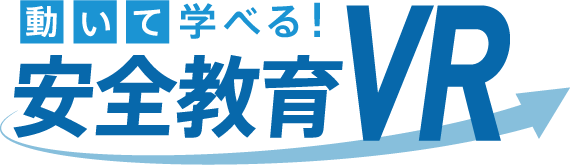 動いて学べる!
安全教育VR